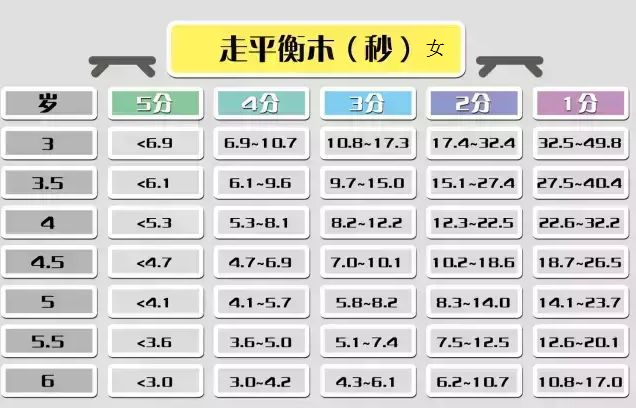 走平衡木（秒）女

| 岁 | 5分 | 4分 | 3分 | 2分 | 1分 |
|---|---|---|---|---|---|
| 3 | <6.9 | 6.9~10.7 | 10.8~17.3 | 17.4~32.4 | 32.5~49.8 |
| 3.5 | <6.1 | 6.1~9.6 | 9.7~15.0 | 15.1~27.4 | 27.5~40.4 |
| 4 | <5.3 | 5.3~8.1 | 8.2~12.2 | 12.3~22.5 | 22.6~32.2 |
| 4.5 | <4.7 | 4.7~6.9 | 7.0~10.1 | 10.2~18.6 | 18.7~26.5 |
| 5 | <4.1 | 4.1~5.7 | 5.8~8.2 | 8.3~14.0 | 14.1~23.7 |
| 5.5 | <3.6 | 3.6~5.0 | 5.1~7.4 | 7.5~12.5 | 12.6~20.1 |
| 6 | <3.0 | 3.0~4.2 | 4.3~6.1 | 6.2~10.7 | 10.8~17.0 |